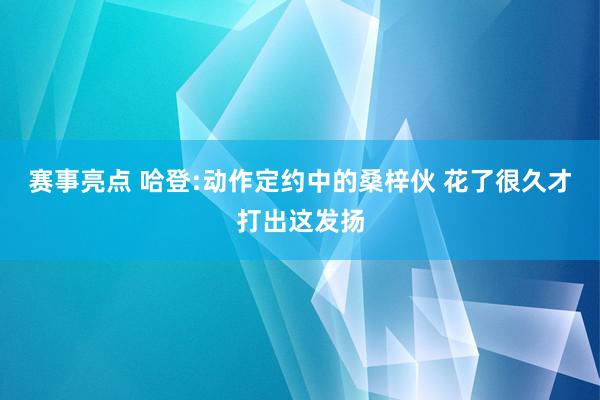 赛事亮点 哈登:动作定约中的桑梓伙 花了很久才打出这发扬